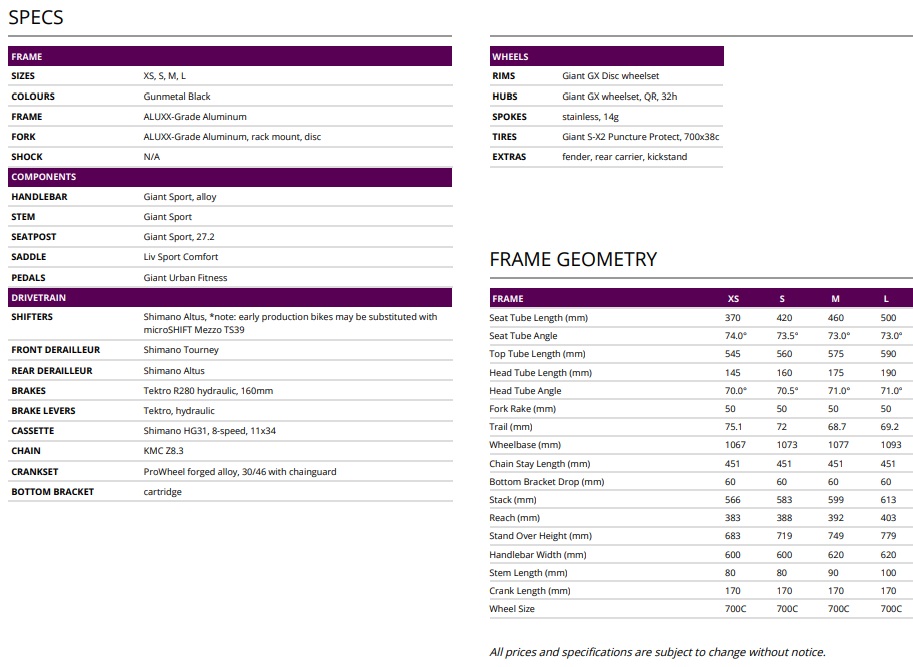 SPECS

| FRAME | |
|---|---|
| SIZES | XS, S, M, L |
| COLOURS | Gunmetal Black |
| FRAME | ALUXX-Grade Aluminum |
| FORK | ALUXX-Grade Aluminum, rack mount, disc |
| SHOCK | N/A |
| COMPONENTS | |
| HANDLEBAR | Giant Sport, alloy |
| STEM | Giant Sport |
| SEATPOST | Giant Sport, 27.2 |
| SADDLE | Liv Sport Comfort |
| PEDALS | Giant Urban Fitness |
| DRIVETRAIN | |
| SHIFTERS | Shimano Altus, *note: early production bikes may be substituted with microSHIFT Mezzo TS39 |
| FRONT DERAILLEUR | Shimano Tourney |
| REAR DERAILLEUR | Shimano Altus |
| BRAKES | Tektro R280 hydraulic, 160mm |
| BRAKE LEVERS | Tektro, hydraulic |
| CASSETTE | Shimano HG31, 8-speed, 11x34 |
| CHAIN | KMC Z8.3 |
| CRANKSET | ProWheel forged alloy, 30/46 with chainguard |
| BOTTOM BRACKET | cartridge |

| WHEELS | |
|---|---|
| RIMS | Giant GX Disc wheelset |
| HUBS | Giant GX wheelset, QR, 32h |
| SPOKES | stainless, 14g |
| TIRES | Giant S-X2 Puncture Protect, 700x38c |
| EXTRAS | fender, rear carrier, kickstand |

FRAME GEOMETRY

| FRAME | XS | S | M | L |
|---|---|---|---|---|
| Seat Tube Length (mm) | 370 | 420 | 460 | 500 |
| Seat Tube Angle | 74.0° | 73.5° | 73.0° | 73.0° |
| Top Tube Length (mm) | 545 | 560 | 575 | 590 |
| Head Tube Length (mm) | 145 | 160 | 175 | 190 |
| Head Tube Angle | 70.0° | 70.5° | 71.0° | 71.0° |
| Fork Rake (mm) | 50 | 50 | 50 | 50 |
| Trail (mm) | 75.1 | 72 | 68.7 | 69.2 |
| Wheelbase (mm) | 1067 | 1073 | 1077 | 1093 |
| Chain Stay Length (mm) | 451 | 451 | 451 | 451 |
| Bottom Bracket Drop (mm) | 60 | 60 | 60 | 60 |
| Stack (mm) | 566 | 583 | 599 | 613 |
| Reach (mm) | 383 | 388 | 392 | 403 |
| Stand Over Height (mm) | 683 | 719 | 749 | 779 |
| Handlebar Width (mm) | 600 | 600 | 620 | 620 |
| Stem Length (mm) | 80 | 80 | 90 | 100 |
| Crank Length (mm) | 170 | 170 | 170 | 170 |
| Wheel Size | 700C | 700C | 700C | 700C |

All prices and specifications are subject to change without notice.